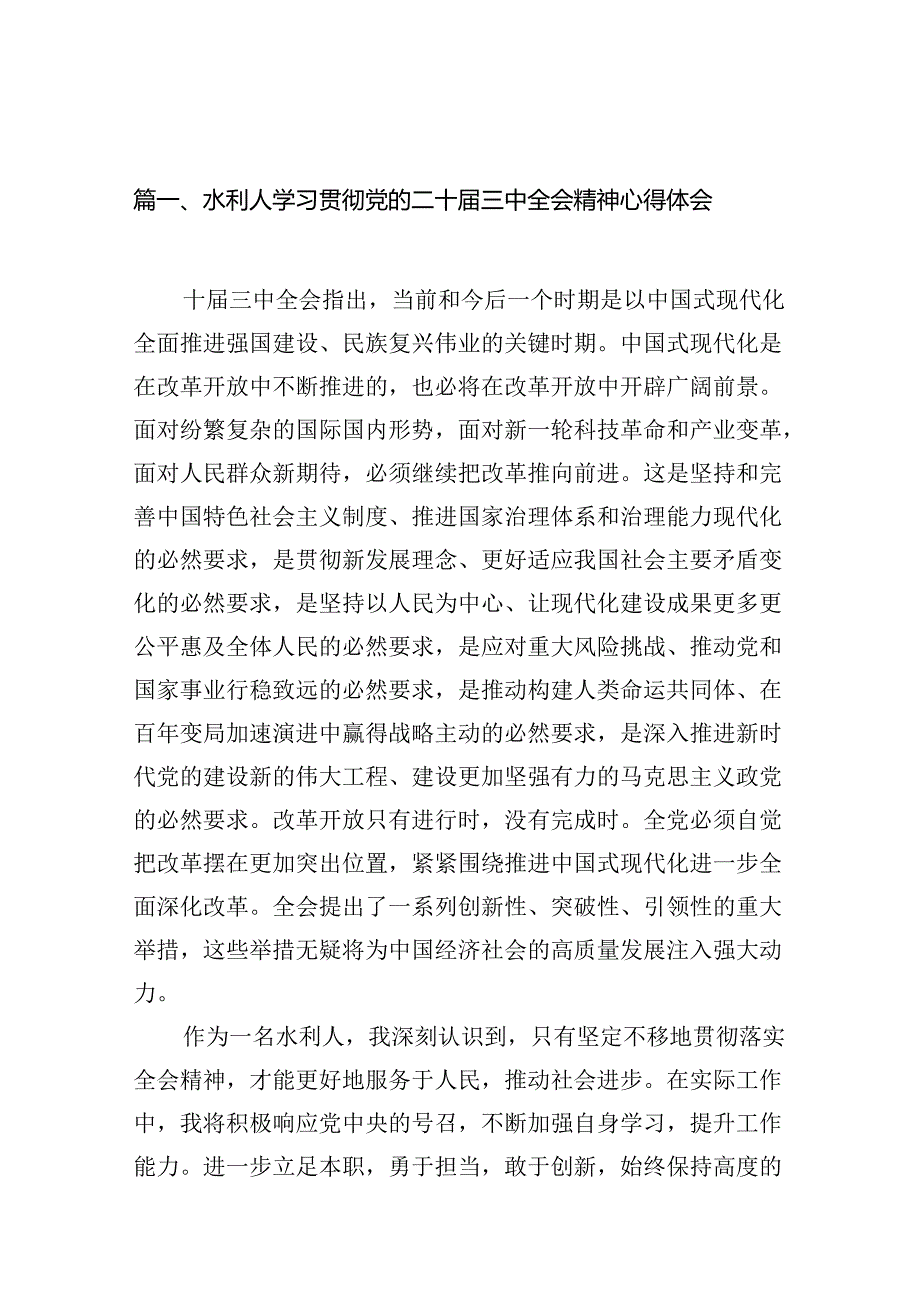 篇一、水利人学习贯彻党的二十届三中全会精神心得体会

十届三中全会指出，当前和今后一个时期是以中国式现代化全面推进强国建设、民族复兴伟业的关键时期。中国式现代化是在改革开放中不断推进的，也必将在改革开放中开辟广阔前景。面对纷繁复杂的国际国内形势，面对新一轮科技革命和产业变革，面对人民群众新期待，必须继续把改革推向前进。这是坚持和完善中国特色社会主义制度、推进国家治理体系和治理能力现代化的必然要求，是贯彻新发展理念、更好适应我国社会主要矛盾变化的必然要求，是坚持以人民为中心、让现代化建设成果更多更公平惠及全体人民的必然要求，是应对重大风险挑战、推动党和国家事业行稳致远的必然要求，是推动构建人类命运共同体、在百年变局加速演进中赢得战略主动的必然要求，是深入推进新时代党的建设新的伟大工程、建设更加坚强有力的马克思主义政党的必然要求。改革开放只有进行时，没有完成时。全党必须自觉把改革摆在更加突出位置，紧紧围绕推进中国式现代化进一步全面深化改革。全会提出了一系列创新性、突破性、引领性的重大举措，这些举措无疑将为中国经济社会的高质量发展注入强大动力。

作为一名水利人，我深刻认识到，只有坚定不移地贯彻落实全会精神，才能更好地服务于人民，推动社会进步。在实际工作中，我将积极响应党中央的号召，不断加强自身学习，提升工作能力。进一步立足本职，勇于担当，敢于创新，始终保持高度的